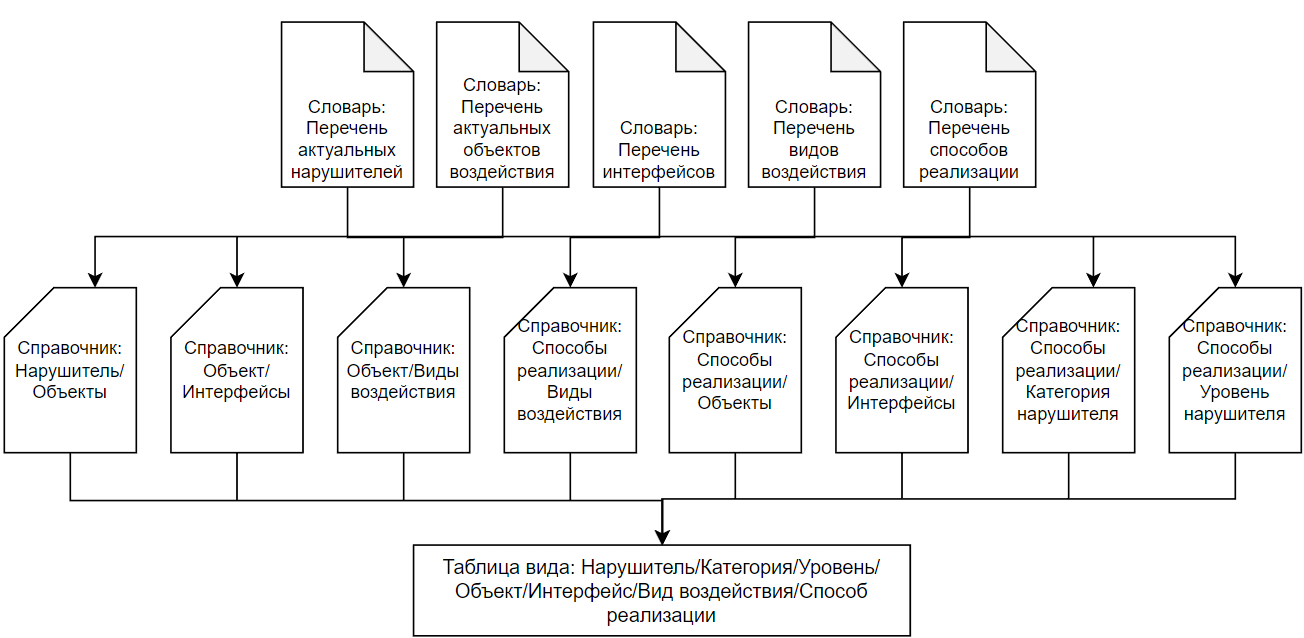 Словарь: Перечень актуальных нарушителей

Словарь: Перечень актуальных объектов воздействия

Словарь: Перечень интерфейсов

Словарь: Перечень видов воздействия

Словарь: Перечень способов реализации

Справочник: Нарушитель/ Объекты

Справочник: Объект/ Интерфейсы

Справочник: Объект/Виды воздействия

Справочник: Способы реализации/ Виды воздействия

Справочник: Способы реализации/ Объекты

Справочник: Способы реализации/ Интерфейсы

Справочник: Способы реализации/ Категория нарушителя

Справочник: Способы реализации/ Уровень нарушителя

Таблица вида: Нарушитель/Категория/Уровень/ Объект/Интерфейс/Вид воздействия/Способ реализации